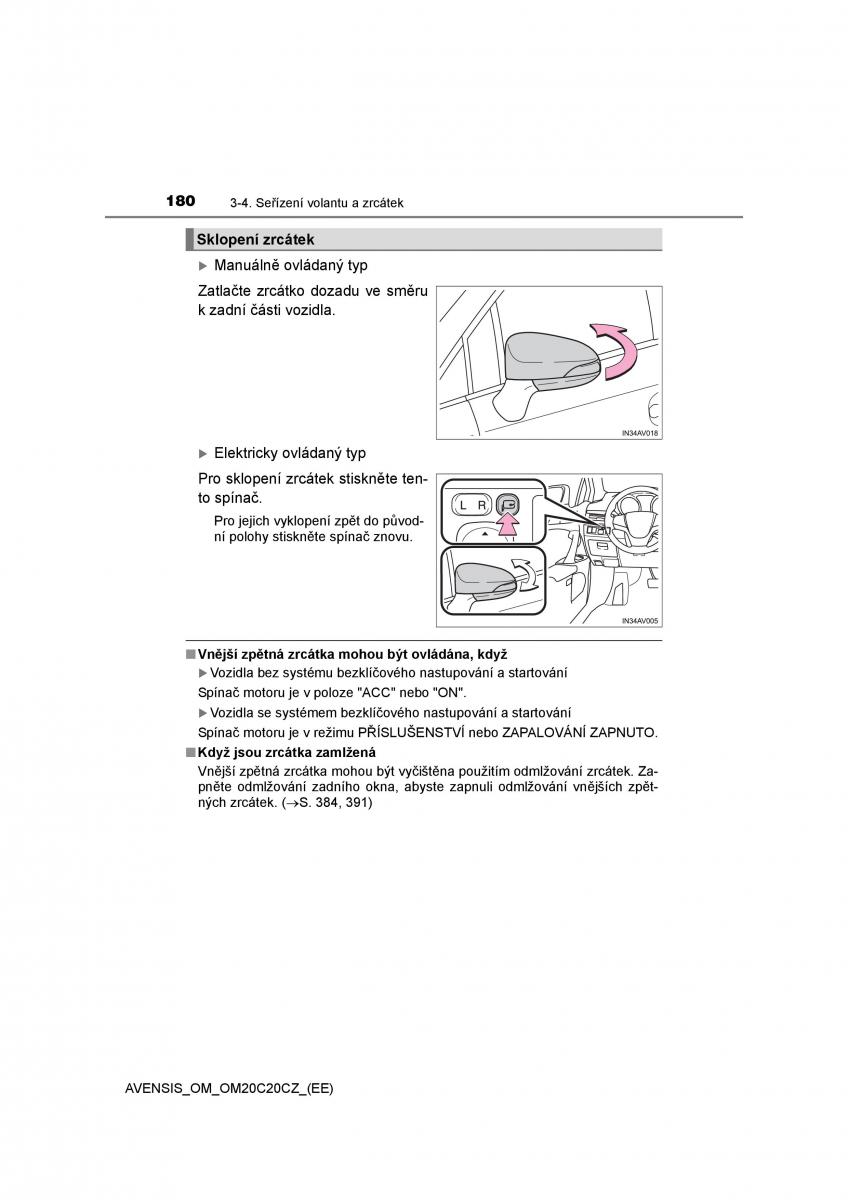 180 3-4. Seřízení volantu a zrcátek

Sklopení zrcátek

▶ Manuálně ovládaný typ

Zatlačte zrcátko dozadu ve směru k zadní části vozidla.

IN34AV018

▶ Elektricky ovládaný typ

Pro sklopení zrcátek stiskněte tento spínač.

Pro jejich vyklopení zpět do původní polohy stiskněte spínač znovu.

L R

IN34AV005

■ Vnější zpětná zrcátka mohou být ovládána, když

▶ Vozidla bez systému bezklíčového nastupování a startování

Spínač motoru je v poloze "ACC" nebo "ON".

▶ Vozidla se systémem bezklíčového nastupování a startování

Spínač motoru je v režimu PŘÍSLUŠENSTVÍ nebo ZAPALOVÁNÍ ZAPNUTO.

■ Když jsou zrcátka zamlžená

Vnější zpětná zrcátka mohou být vyčištěna použitím odmlžování zrcátek. Zapněte odmlžování zadního okna, abyste zapnuli odmlžování vnějších zpětných zrcátek. (→S. 384, 391)

AVENSIS_OM_OM20C20CZ_(EE)